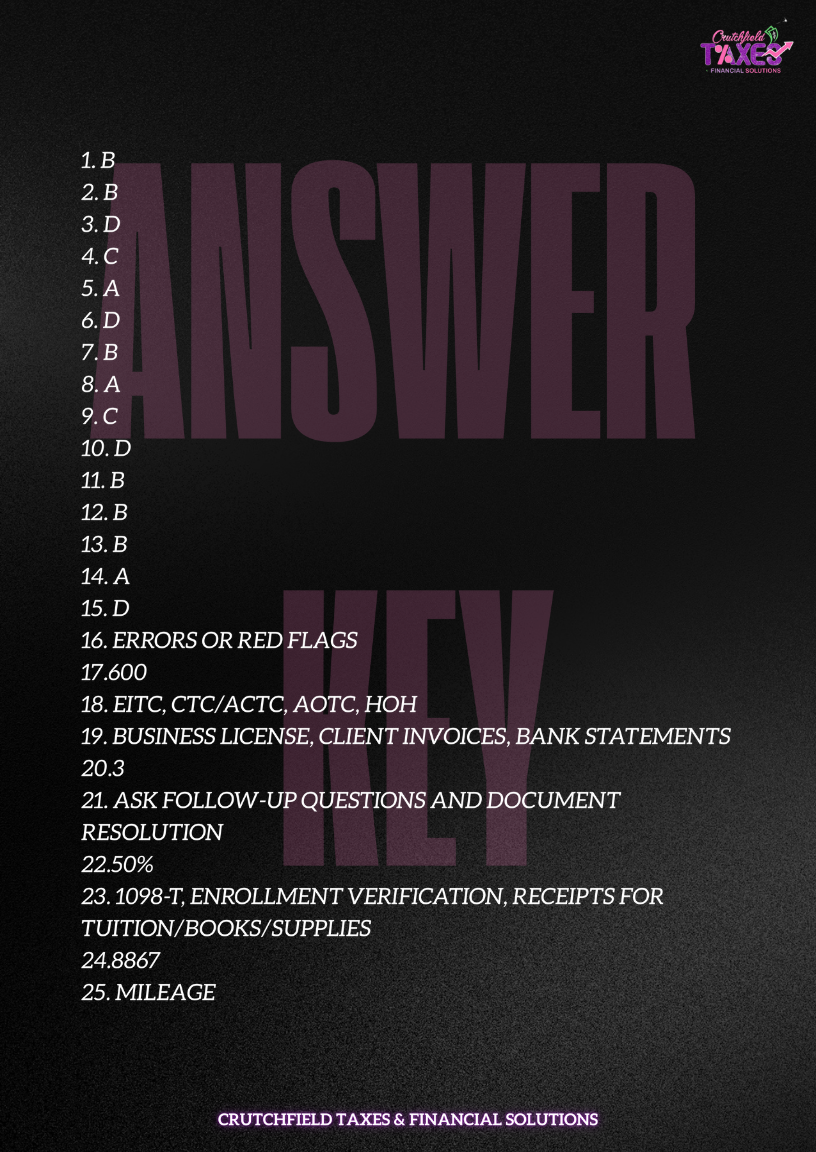 Crutchfield TAXES FINANCIAL SOLUTIONS

ANSWER KEY

1. B
2. B
3. D
4. C
5. A
6. D
7. B
8. A
9. C
10. D
11. B
12. B
13. B
14. A
15. D
16. ERRORS OR RED FLAGS
17.600
18. EITC, CTC/ACTC, AOTC, HOH
19. BUSINESS LICENSE, CLIENT INVOICES, BANK STATEMENTS
20.3
21. ASK FOLLOW-UP QUESTIONS AND DOCUMENT RESOLUTION
22.50%
23. 1098-T, ENROLLMENT VERIFICATION, RECEIPTS FOR TUITION/BOOKS/SUPPLIES
24.8867
25. MILEAGE

CRUTCHFIELD TAXES & FINANCIAL SOLUTIONS